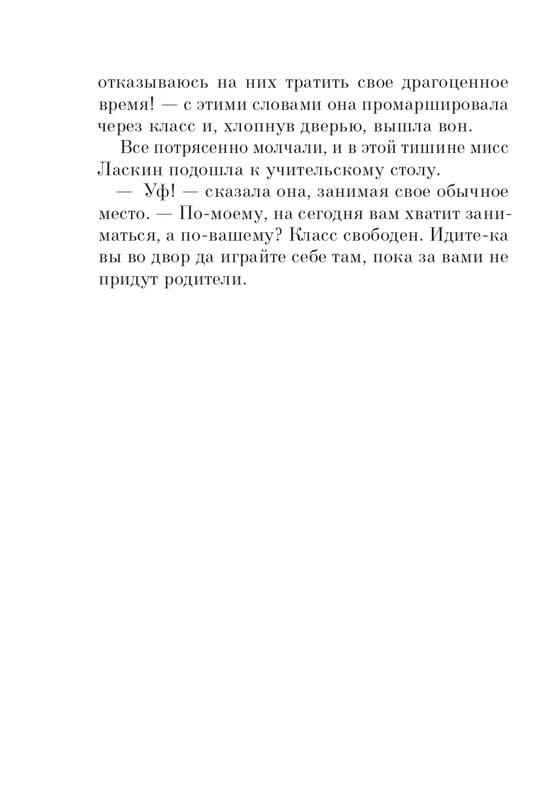 отказываюсь на них тратить свое драгоценное время! — с этими словами она промаршировала через класс и, хлопнув дверью, вышла вон.

Все потрясенно молчали, и в этой тишине мисс Ласкин подошла к учительскому столу.

— Уф! — сказала она, занимая свое обычное место. — По-моему, на сегодня вам хватит заниматься, а по-вашему? Класс свободен. Идите-ка вы во двор да играйте себе там, пока за вами не придут родители.